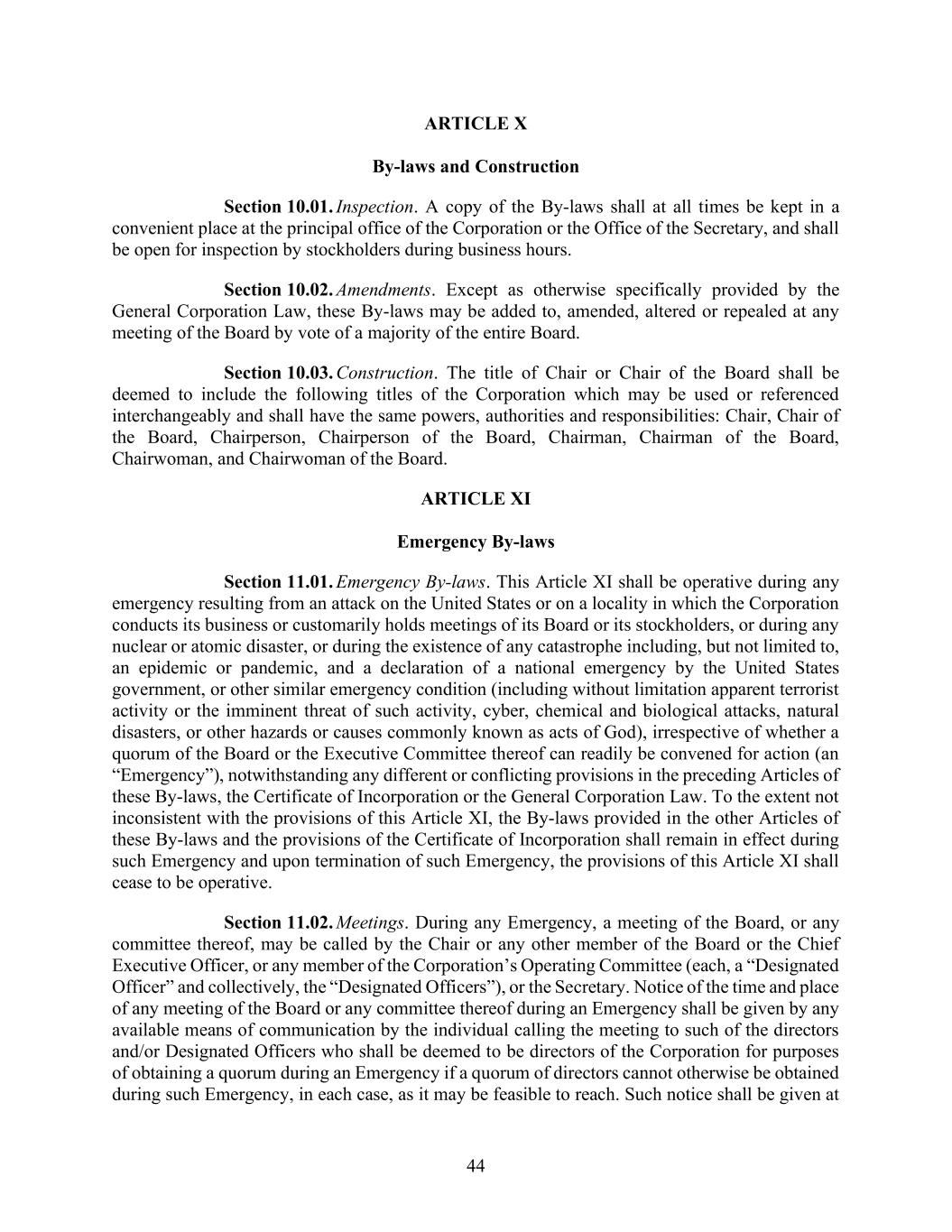 ARTICLE X

By-laws and Construction

Section 10.01. Inspection. A copy of the By-laws shall at all times be kept in a convenient place at the principal office of the Corporation or the Office of the Secretary, and shall be open for inspection by stockholders during business hours.

Section 10.02. Amendments. Except as otherwise specifically provided by the General Corporation Law, these By-laws may be added to, amended, altered or repealed at any meeting of the Board by vote of a majority of the entire Board.

Section 10.03. Construction. The title of Chair or Chair of the Board shall be deemed to include the following titles of the Corporation which may be used or referenced interchangeably and shall have the same powers, authorities and responsibilities: Chair, Chair of the Board, Chairperson, Chairperson of the Board, Chairman, Chairman of the Board, Chairwoman, and Chairwoman of the Board.

ARTICLE XI

Emergency By-laws

Section 11.01. Emergency By-laws. This Article XI shall be operative during any emergency resulting from an attack on the United States or on a locality in which the Corporation conducts its business or customarily holds meetings of its Board or its stockholders, or during any nuclear or atomic disaster, or during the existence of any catastrophe including, but not limited to, an epidemic or pandemic, and a declaration of a national emergency by the United States government, or other similar emergency condition (including without limitation apparent terrorist activity or the imminent threat of such activity, cyber, chemical and biological attacks, natural disasters, or other hazards or causes commonly known as acts of God), irrespective of whether a quorum of the Board or the Executive Committee thereof can readily be convened for action (an “Emergency”), notwithstanding any different or conflicting provisions in the preceding Articles of these By-laws, the Certificate of Incorporation or the General Corporation Law. To the extent not inconsistent with the provisions of this Article XI, the By-laws provided in the other Articles of these By-laws and the provisions of the Certificate of Incorporation shall remain in effect during such Emergency and upon termination of such Emergency, the provisions of this Article XI shall cease to be operative.

Section 11.02. Meetings. During any Emergency, a meeting of the Board, or any committee thereof, may be called by the Chair or any other member of the Board or the Chief Executive Officer, or any member of the Corporation’s Operating Committee (each, a “Designated Officer” and collectively, the “Designated Officers”), or the Secretary. Notice of the time and place of any meeting of the Board or any committee thereof during an Emergency shall be given by any available means of communication by the individual calling the meeting to such of the directors and/or Designated Officers who shall be deemed to be directors of the Corporation for purposes of obtaining a quorum during an Emergency if a quorum of directors cannot otherwise be obtained during such Emergency, in each case, as it may be feasible to reach. Such notice shall be given at

44